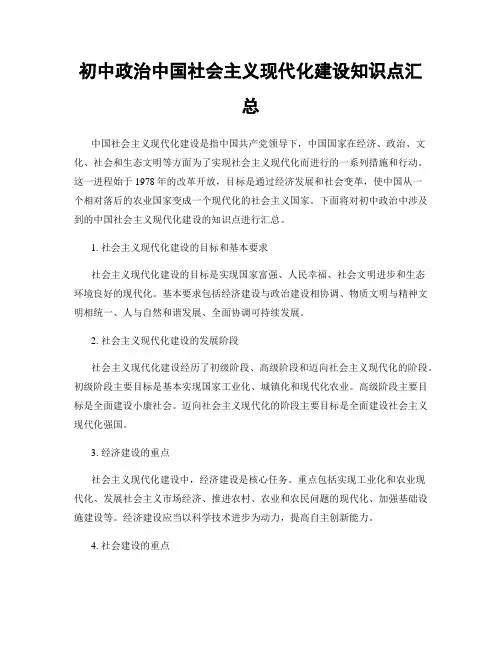 初中政治中国社会主义现代化建设知识点汇总

中国社会主义现代化建设是指中国共产党领导下，中国国家在经济、政治、文化、社会和生态文明等方面为了实现社会主义现代化而进行的一系列措施和行动。这一进程始于1978年的改革开放，目标是通过经济发展和社会变革，使中国从一个相对落后的农业国家变成一个现代化的社会主义国家。下面将对初中政治中涉及到的中国社会主义现代化建设的知识点进行汇总。

1. 社会主义现代化建设的目标和基本要求

社会主义现代化建设的目标是实现国家富强、人民幸福、社会文明进步和生态环境良好的现代化。基本要求包括经济建设与政治建设相协调、物质文明与精神文明相统一、人与自然和谐发展、全面协调可持续发展。

2. 社会主义现代化建设的发展阶段

社会主义现代化建设经历了初级阶段、高级阶段和迈向社会主义现代化的阶段。初级阶段主要目标是基本实现国家工业化、城镇化和现代化农业。高级阶段主要目标是全面建设小康社会。迈向社会主义现代化的阶段主要目标是全面建设社会主义现代化强国。

3. 经济建设的重点

社会主义现代化建设中，经济建设是核心任务。重点包括实现工业化和农业现代化、发展社会主义市场经济、推进农村、农业和农民问题的现代化、加强基础设施建设等。经济建设应当以科学技术进步为动力，提高自主创新能力。

4. 社会建设的重点